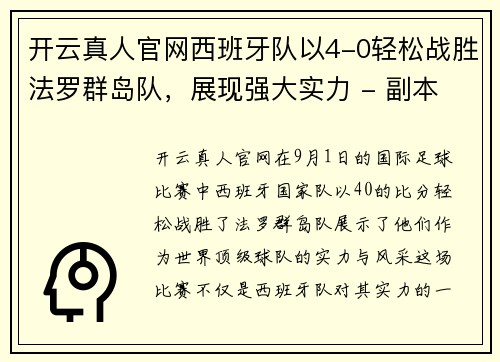 开云真人官网西班牙队以4-0轻松战胜法罗群岛队，展现强大实力 - 副本

开云真人官网在9月1日的国际足球比赛中西班牙国家队以40的比分轻松战胜了法罗群岛队展示了他们作为世界顶级球队的实力与风采这场比赛不仅是西班牙队对其实力的一